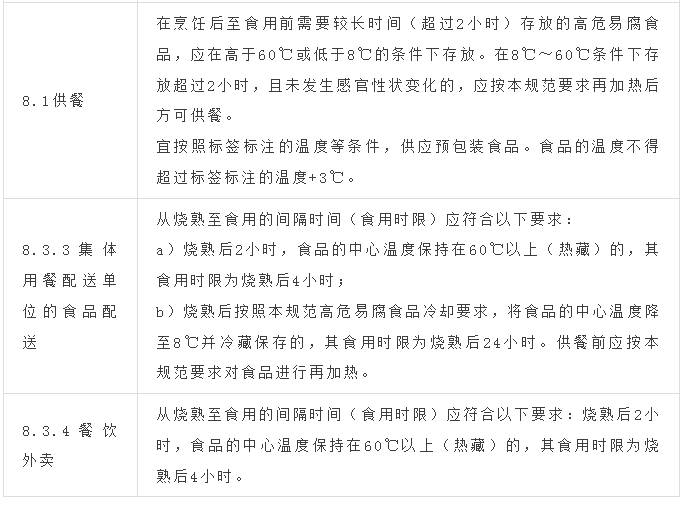 | | |
|---|---|
| 8.1供餐 | 在烹饪后至食用前需要较长时间（超过2小时）存放的高危易腐食品，应在高于60℃或低于8℃的条件下存放。在8℃～60℃条件下存放超过2小时，且未发生感官性状变化的，应按本规范要求再加热后方可供餐。<br>宜按照标签标注的温度等条件，供应预包装食品。食品的温度不得超过标签标注的温度+3℃。 |
| 8.3.3 集体用餐配送单位的食品配送 | 从烧熟至食用的间隔时间（食用时限）应符合以下要求：<br>a）烧熟后2小时，食品的中心温度保持在60℃以上（热藏）的，其食用时限为烧熟后4小时；<br>b）烧熟后按照本规范高危易腐食品冷却要求，将食品的中心温度降至8℃并冷藏保存的，其食用时限为烧熟后24小时。供餐前应按本规范要求对食品进行再加热。 |
| 8.3.4 餐饮外卖 | 从烧熟至食用的间隔时间（食用时限）应符合以下要求：烧熟后2小时，食品的中心温度保持在60℃以上（热藏）的，其食用时限为烧熟后4小时。 |